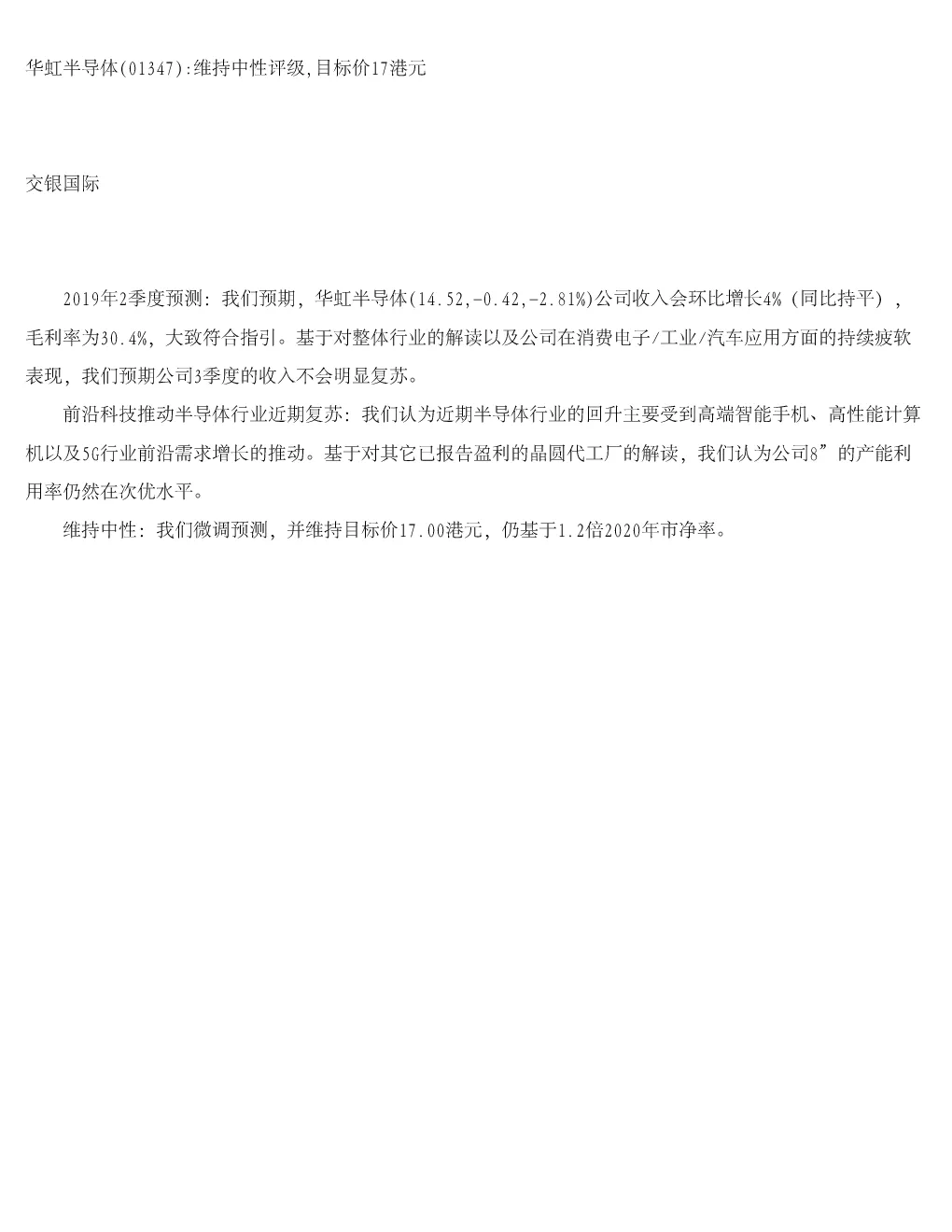 华虹半导体(01347):维持中性评级,目标价17港元

交银国际

2019年2季度预测：我们预期，华虹半导体(14.52,-0.42,-2.81%)公司收入会环比增长4%（同比持平），毛利率为30.4%，大致符合指引。基于对整体行业的解读以及公司在消费电子/工业/汽车应用方面的持续疲软表现，我们预期公司3季度的收入不会明显复苏。

前沿科技推动半导体行业近期复苏：我们认为近期半导体行业的回升主要受到高端智能手机、高性能计算机以及5G行业前沿需求增长的推动。基于对其它已报告盈利的晶圆代工厂的解读，我们认为公司8”的产能利用率仍然在次优水平。

维持中性：我们微调预测，并维持目标价17.00港元，仍基于1.2倍2020年市净率。